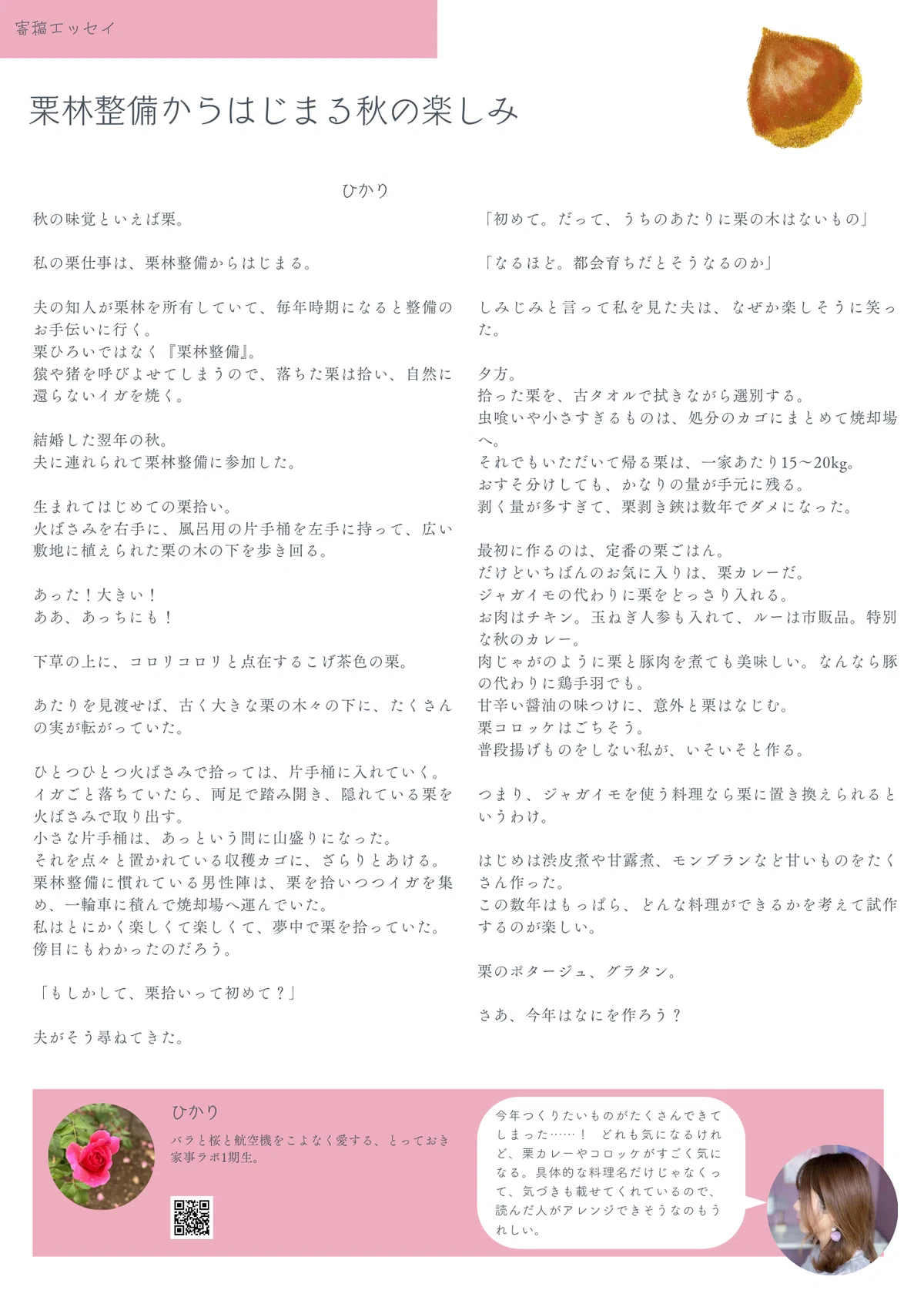 寄稿エッセイ

栗林整備からはじまる秋の楽しみ

ひかり

秋の味覚といえば栗。

私の栗仕事は、栗林整備からはじまる。

夫の知人が栗林を所有していて、毎年時期になると整備のお手伝いに行く。
栗ひろいではなく『栗林整備』。
猿や猪を呼びよせてしまうので、落ちた栗は拾い、自然に還らないイガを焼く。

結婚した翌年の秋。
夫に連れられて栗林整備に参加した。

生まれてはじめての栗拾い。
火ばさみを右手に、風呂用の片手桶を左手に持って、広い敷地に植えられた栗の木の下を歩き回る。

あった！大きい！
ああ、あっちにも！

下草の上に、コロリコロリと点在するこげ茶色の栗。

あたりを見渡せば、古く大きな栗の木々の下に、たくさんの実が転がっていた。

ひとつひとつ火ばさみで拾っては、片手桶に入れていく。
イガごと落ちていたら、両足で踏み開き、隠れている栗を火ばさみで取り出す。
小さな片手桶は、あっという間に山盛りになった。
それを点々と置かれている収穫カゴに、ざらりとあける。
栗林整備に慣れている男性陣は、栗を拾いつつイガを集め、一輪車に積んで焼却場へ運んでいた。
私はとにかく楽しくて楽しくて、夢中で栗を拾っていた。
傍目にもわかったのだろう。

「もしかして、栗拾いって初めて？」

夫がそう尋ねてきた。

「初めて。だって、うちのあたりに栗の木はないもの」

「なるほど。都会育ちだとそうなるのか」

しみじみと言って私を見た夫は、なぜか楽しそうに笑った。

夕方。
拾った栗を、古タオルで拭きながら選別する。
虫喰いや小さすぎるものは、処分のカゴにまとめて焼却場へ。
それでもいただいて帰る栗は、一家あたり15〜20kg。
おすそ分けしても、かなりの量が手元に残る。
剥く量が多すぎて、栗剥き鋏は数年でダメになった。

最初に作るのは、定番の栗ごはん。
だけどいちばんのお気に入りは、栗カレーだ。
ジャガイモの代わりに栗をどっさり入れる。
お肉はチキン。玉ねぎ人参も入れて、ルーは市販品。特別な秋のカレー。
肉じゃがのように栗と豚肉を煮ても美味しい。なんなら豚の代わりに鶏手羽でも。
甘辛い醤油の味つけに、意外と栗はなじむ。
栗コロッケはごちそう。
普段揚げものをしない私が、いそいそと作る。

つまり、ジャガイモを使う料理なら栗に置き換えられるというわけ。

はじめは渋皮煮や甘露煮、モンブランなど甘いものをたくさん作った。
この数年はもっぱら、どんな料理ができるかを考えて試作するのが楽しい。

栗のポタージュ、グラタン。

さあ、今年はなにを作ろう？

ひかり
バラと桜と航空機をこよなく愛する、とっておき家事ラボ1期生。

今年つくりたいものがたくさんできてしまった……！　どれも気になるけれど、栗カレーやコロッケがすごく気になる。具体的な料理名だけじゃなくって、気づきも載せてくれているので、読んだ人がアレンジできそうなのもうれしい。